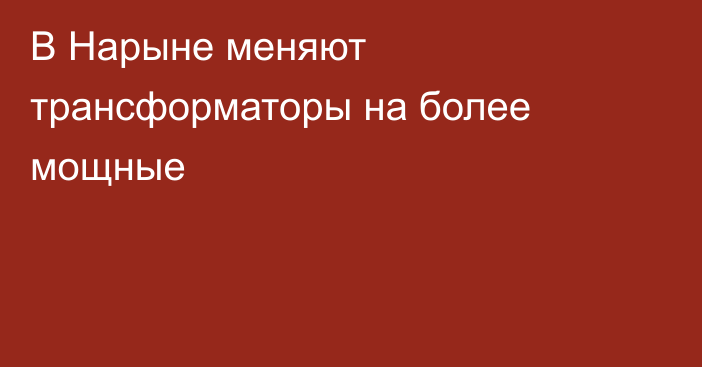 В Нарыне меняют трансформаторы на более мощные